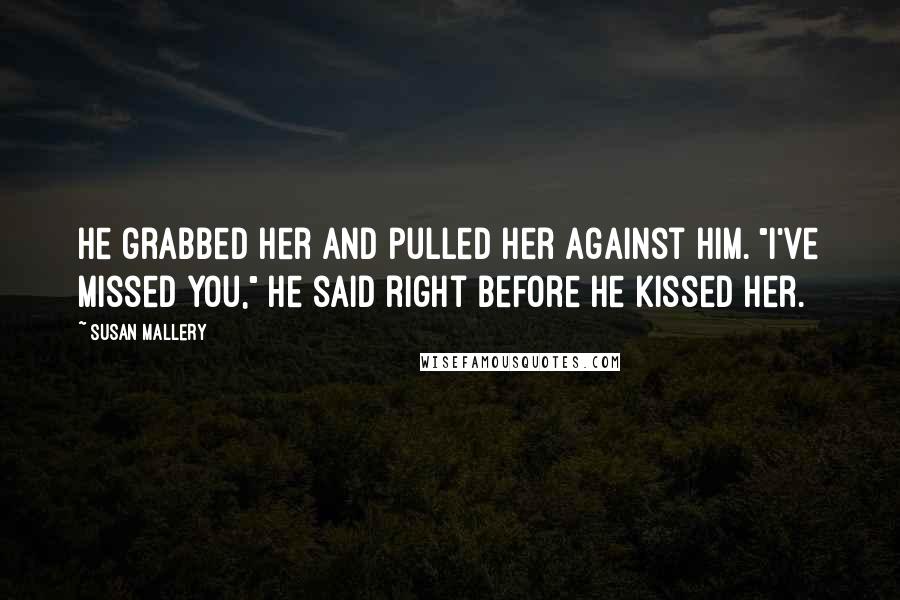 HE GRABBED HER AND PULLED HER AGAINST HIM. "I'VE MISSED YOU," HE SAID RIGHT BEFORE HE KISSED HER.

~ SUSAN MALLERY

WISEFAMOUSQUOTES.COM